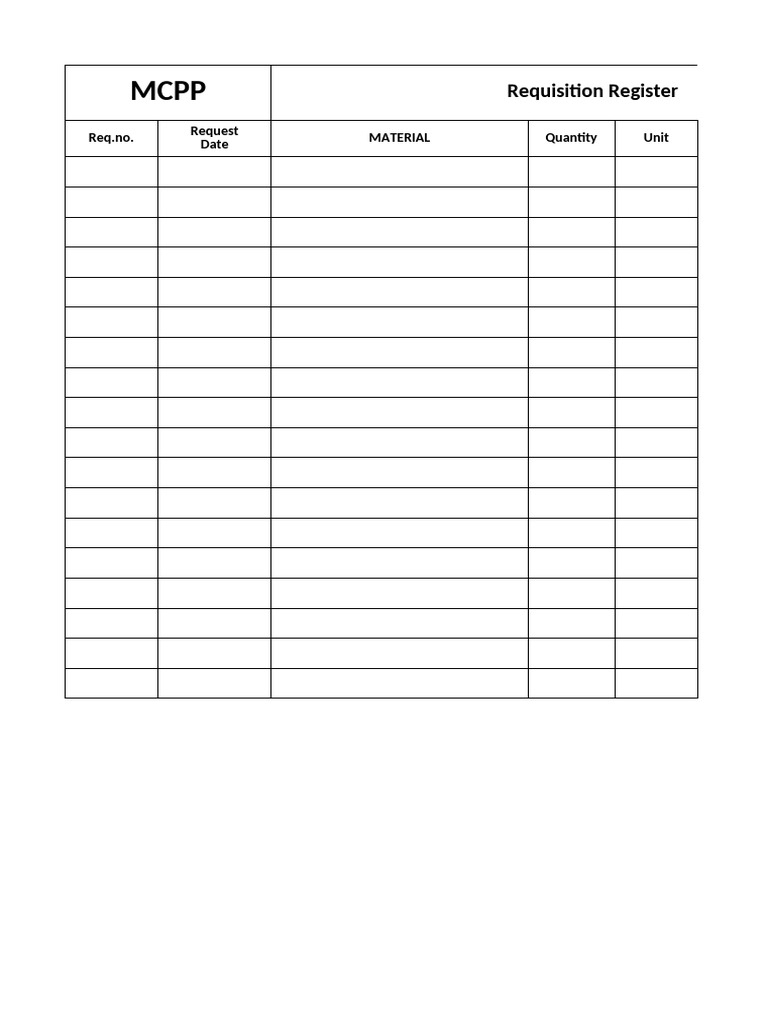 MCPP

Requisition Register

| Req.no. | Request Date | MATERIAL | Quantity | Unit |
|---|---|---|---|---|
| | | | | |
| | | | | |
| | | | | |
| | | | | |
| | | | | |
| | | | | |
| | | | | |
| | | | | |
| | | | | |
| | | | | |
| | | | | |
| | | | | |
| | | | | |
| | | | | |
| | | | | |
| | | | | |
| | | | | |
| | | | | |